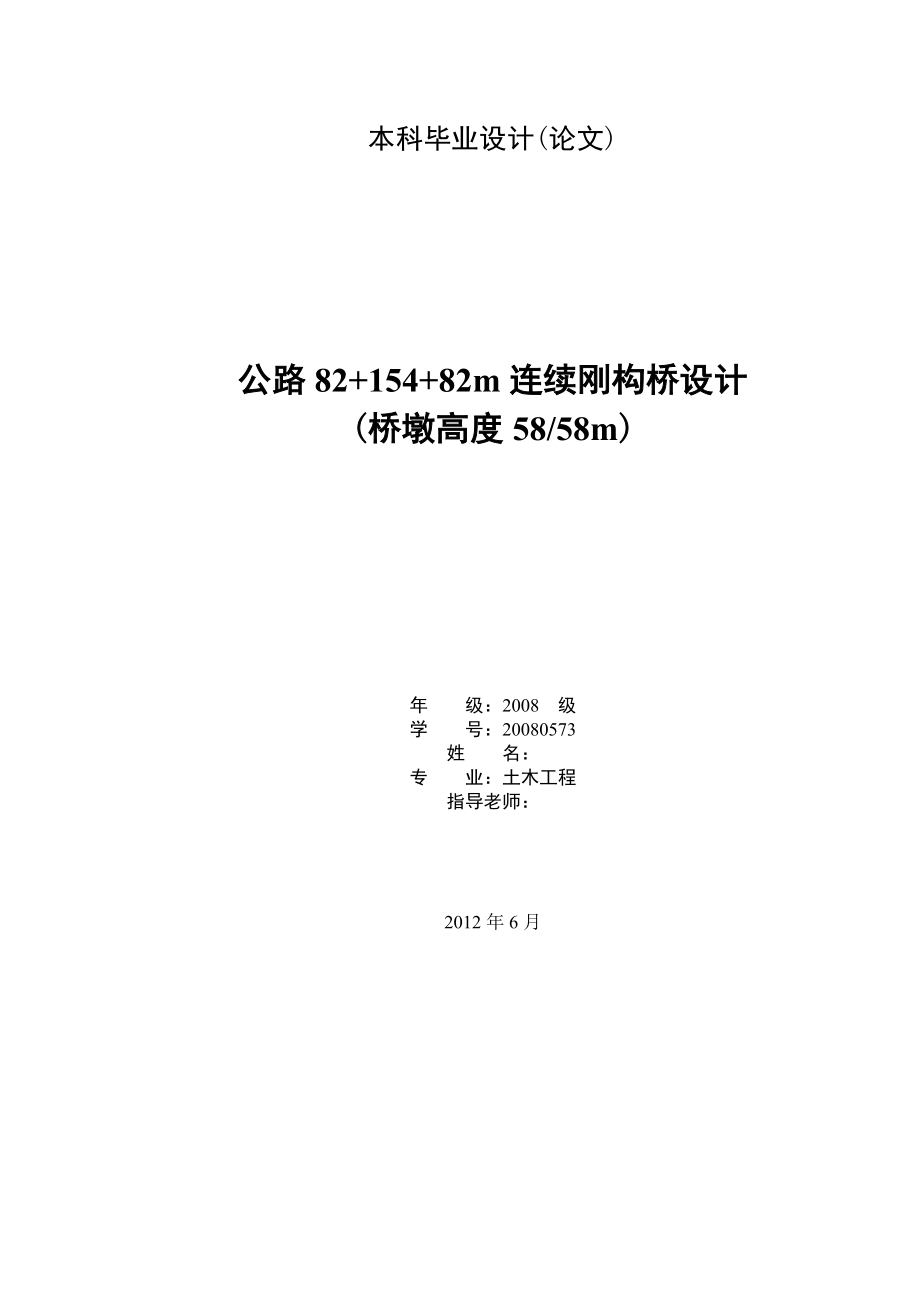 本科毕业设计(论文)

公路 82+154+82m 连续刚构桥设计
（桥墩高度 58/58m）

年　　级：2008　级
学　　号：20080573
姓　　名：
专　　业：土木工程
指导老师：

2012 年 6 月